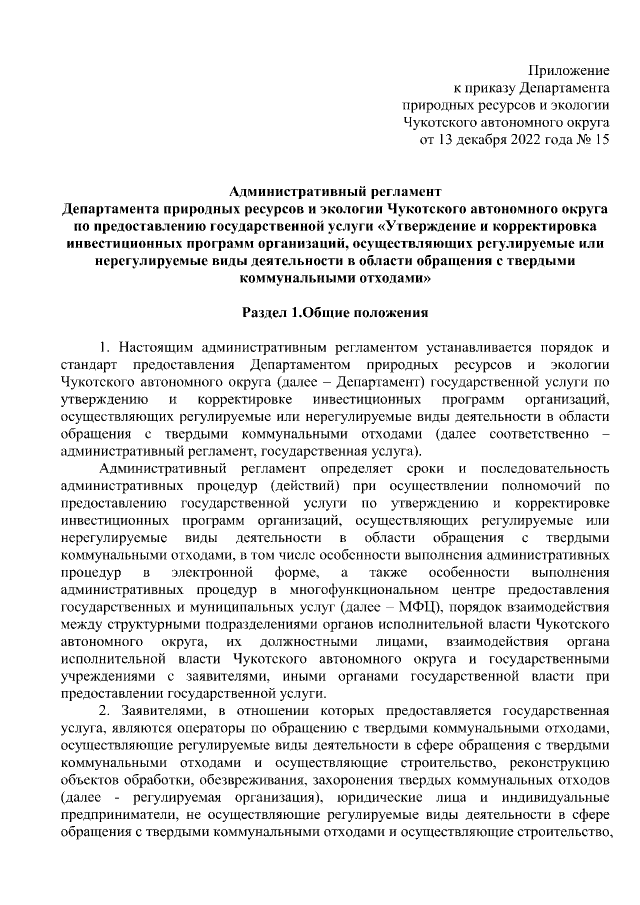 Приложение
к приказу Департамента
природных ресурсов и экологии
Чукотского автономного округа
от 13 декабря 2022 года № 15

Административный регламент
Департамента природных ресурсов и экологии Чукотского автономного округа по предоставлению государственной услуги «Утверждение и корректировка инвестиционных программ организаций, осуществляющих регулируемые или нерегулируемые виды деятельности в области обращения с твердыми коммунальными отходами»

Раздел 1.Общие положения

1. Настоящим административным регламентом устанавливается порядок и стандарт предоставления Департаментом природных ресурсов и экологии Чукотского автономного округа (далее – Департамент) государственной услуги по утверждению и корректировке инвестиционных программ организаций, осуществляющих регулируемые или нерегулируемые виды деятельности в области обращения с твердыми коммунальными отходами (далее соответственно – административный регламент, государственная услуга).

Административный регламент определяет сроки и последовательность административных процедур (действий) при осуществлении полномочий по предоставлению государственной услуги по утверждению и корректировке инвестиционных программ организаций, осуществляющих регулируемые или нерегулируемые виды деятельности в области обращения с твердыми коммунальными отходами, в том числе особенности выполнения административных процедур в электронной форме, а также особенности выполнения административных процедур в многофункциональном центре предоставления государственных и муниципальных услуг (далее – МФЦ), порядок взаимодействия между структурными подразделениями органов исполнительной власти Чукотского автономного округа, их должностными лицами, взаимодействия органа исполнительной власти Чукотского автономного округа и государственными учреждениями с заявителями, иными органами государственной власти при предоставлении государственной услуги.

2. Заявителями, в отношении которых предоставляется государственная услуга, являются операторы по обращению с твердыми коммунальными отходами, осуществляющие регулируемые виды деятельности в сфере обращения с твердыми коммунальными отходами и осуществляющие строительство, реконструкцию объектов обработки, обезвреживания, захоронения твердых коммунальных отходов (далее - регулируемая организация), юридические лица и индивидуальные предприниматели, не осуществляющие регулируемые виды деятельности в сфере обращения с твердыми коммунальными отходами и осуществляющие строительство,